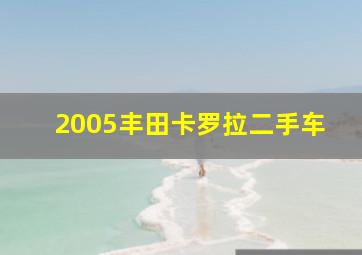 2005丰田卡罗拉二手车